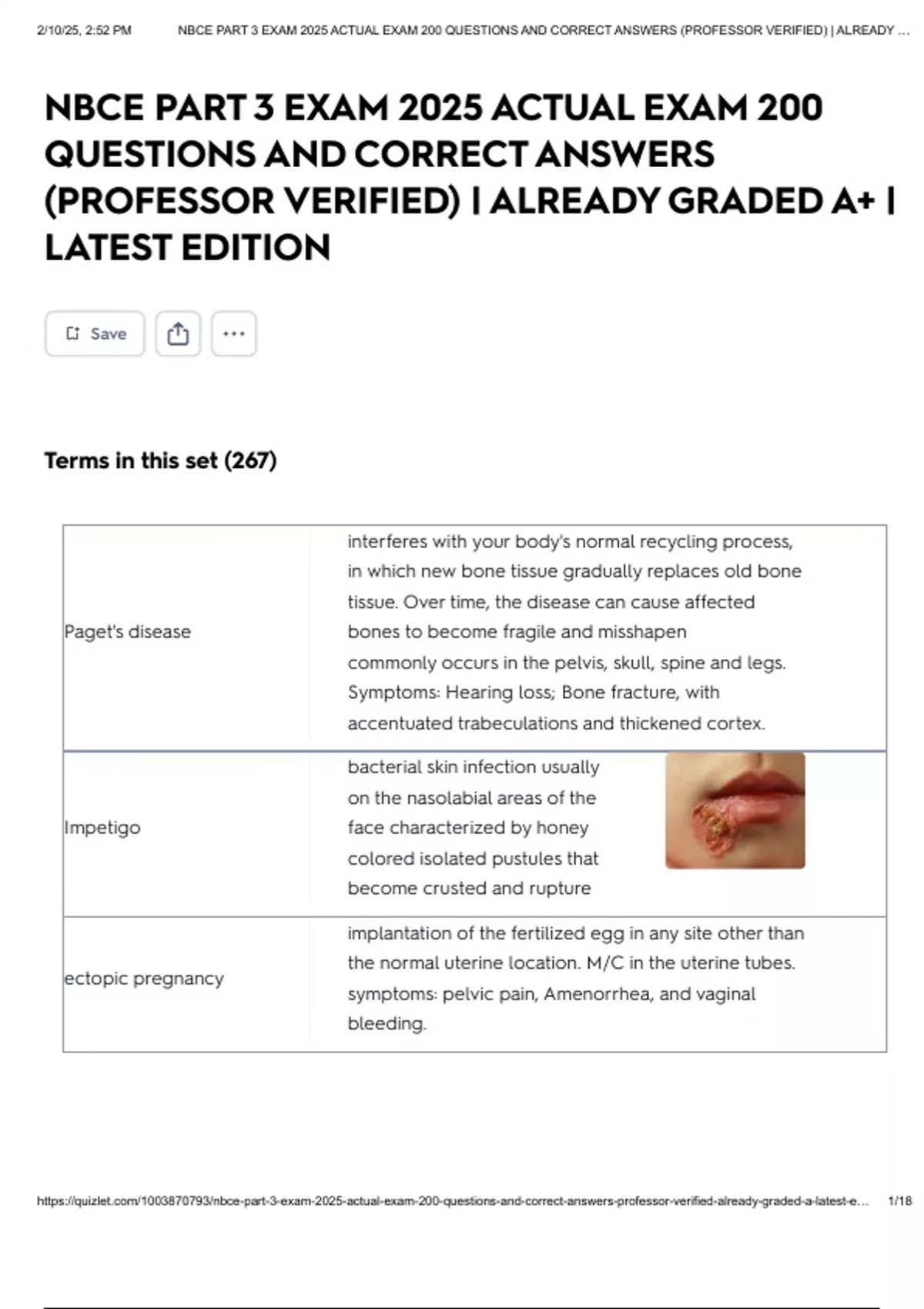 2/10/25, 2:52 PM NBCE PART 3 EXAM 2025 ACTUAL EXAM 200 QUESTIONS AND CORRECT ANSWERS (PROFESSOR VERIFIED) | ALREADY ...

NBCE PART 3 EXAM 2025 ACTUAL EXAM 200 QUESTIONS AND CORRECT ANSWERS (PROFESSOR VERIFIED) | ALREADY GRADED A+ | LATEST EDITION

Save

Terms in this set (267)

| | |
|---|---|
| Paget's disease | interferes with your body's normal recycling process, in which new bone tissue gradually replaces old bone tissue. Over time, the disease can cause affected bones to become fragile and misshapen commonly occurs in the pelvis, skull, spine and legs. Symptoms: Hearing loss; Bone fracture, with accentuated trabeculations and thickened cortex. |
| Impetigo | bacterial skin infection usually on the nasolabial areas of the face characterized by honey colored isolated pustules that become crusted and rupture |
| ectopic pregnancy | implantation of the fertilized egg in any site other than the normal uterine location. M/C in the uterine tubes. symptoms: pelvic pain, Amenorrhea, and vaginal bleeding. |

https://quizlet.com/1003870793/nbce-part-3-exam-2025-actual-exam-200-questions-and-correct-answers-professor-verified-already-graded-a-latest-e... 1/18